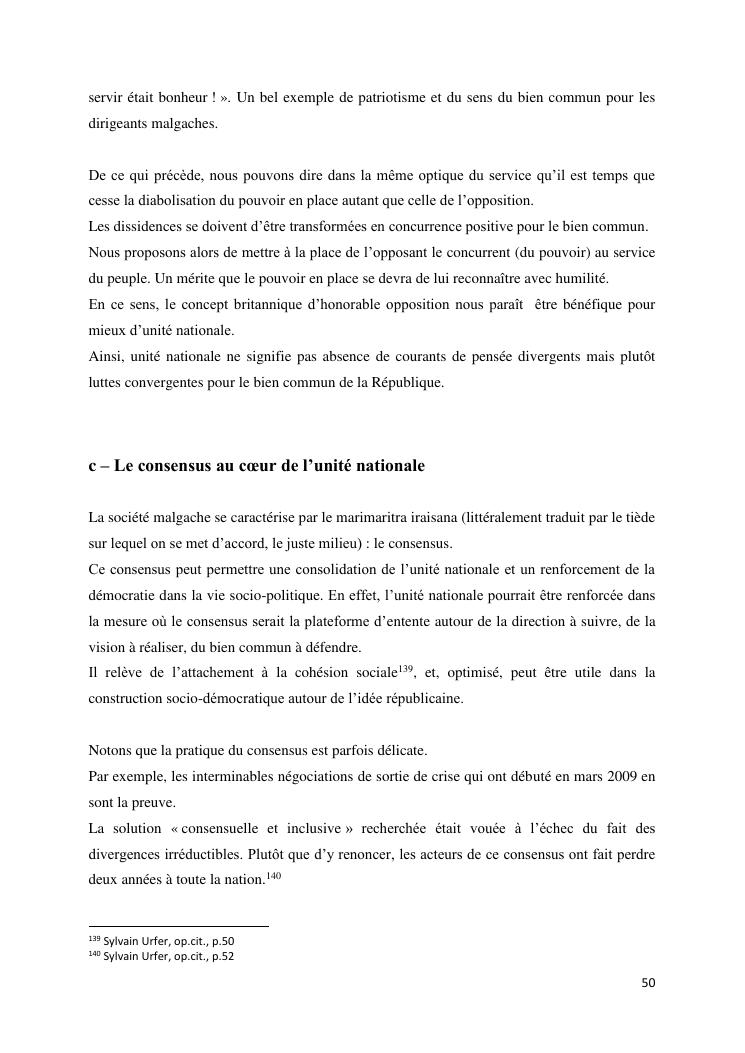 servir était bonheur ! ». Un bel exemple de patriotisme et du sens du bien commun pour les dirigeants malgaches.

De ce qui précède, nous pouvons dire dans la même optique du service qu'il est temps que cesse la diabolisation du pouvoir en place autant que celle de l'opposition.
Les dissidences se doivent d'être transformées en concurrence positive pour le bien commun.
Nous proposons alors de mettre à la place de l'opposant le concurrent (du pouvoir) au service du peuple. Un mérite que le pouvoir en place se devra de lui reconnaître avec humilité.
En ce sens, le concept britannique d'honorable opposition nous paraît être bénéfique pour mieux d'unité nationale.
Ainsi, unité nationale ne signifie pas absence de courants de pensée divergents mais plutôt luttes convergentes pour le bien commun de la République.

c – Le consensus au cœur de l'unité nationale

La société malgache se caractérise par le marimaritra iraisana (littéralement traduit par le tiède sur lequel on se met d'accord, le juste milieu) : le consensus.
Ce consensus peut permettre une consolidation de l'unité nationale et un renforcement de la démocratie dans la vie socio-politique. En effet, l'unité nationale pourrait être renforcée dans la mesure où le consensus serait la plateforme d'entente autour de la direction à suivre, de la vision à réaliser, du bien commun à défendre.
Il relève de l'attachement à la cohésion sociale$^{139}$, et, optimisé, peut être utile dans la construction socio-démocratique autour de l'idée républicaine.

Notons que la pratique du consensus est parfois délicate.
Par exemple, les interminables négociations de sortie de crise qui ont débuté en mars 2009 en sont la preuve.
La solution « consensuelle et inclusive » recherchée était vouée à l'échec du fait des divergences irréductibles. Plutôt que d'y renoncer, les acteurs de ce consensus ont fait perdre deux années à toute la nation.$^{140}$

$^{139}$ Sylvain Urfer, op.cit., p.50
$^{140}$ Sylvain Urfer, op.cit., p.52

50